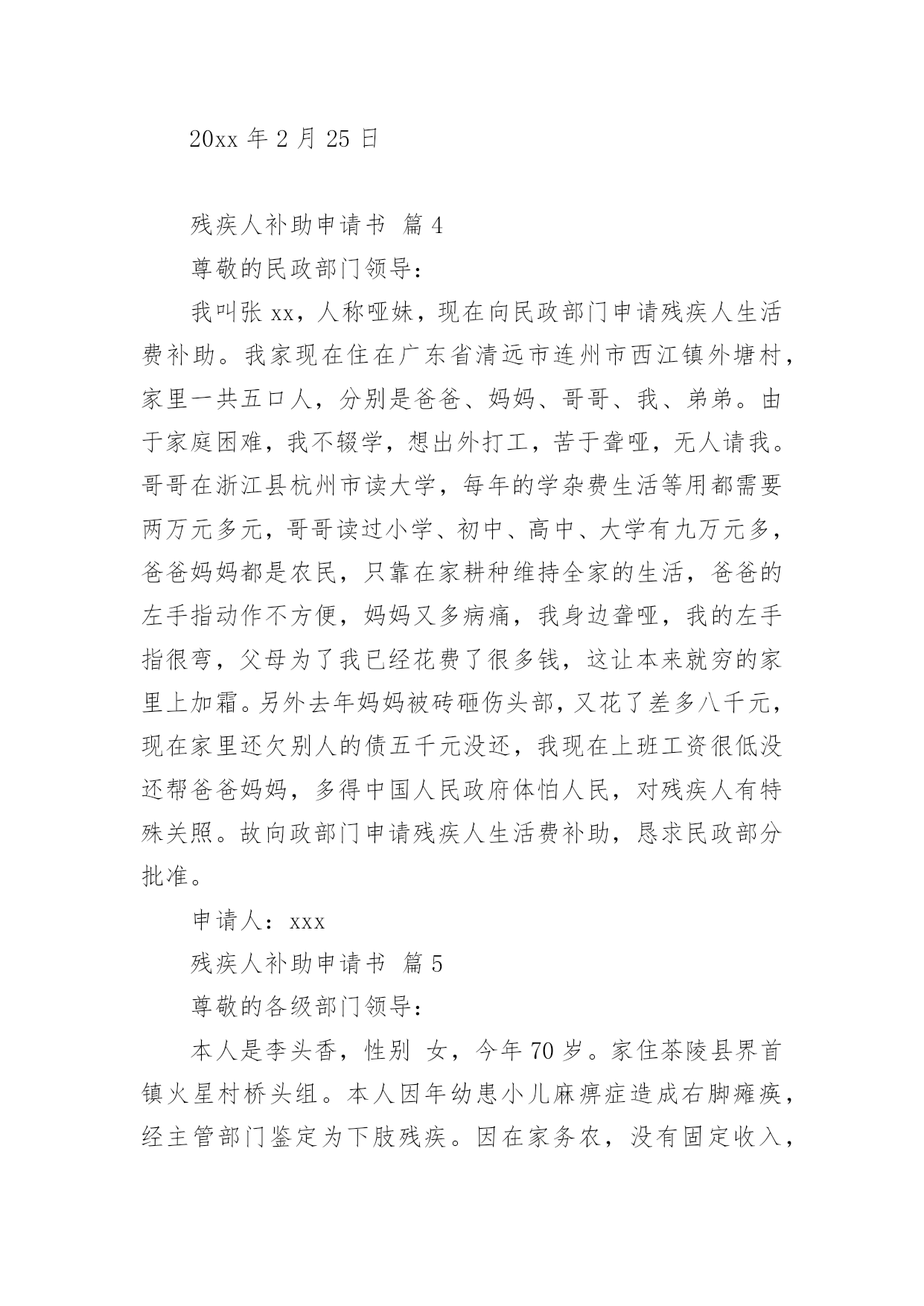 20xx 年 2 月 25 日

残疾人补助申请书 篇 4

尊敬的民政部门领导：

我叫张 xx，人称哑妹，现在向民政部门申请残疾人生活费补助。我家现在住在广东省清远市连州市西江镇外塘村，家里一共五口人，分别是爸爸、妈妈、哥哥、我、弟弟。由于家庭困难，我不辍学，想出外打工，苦于聋哑，无人请我。哥哥在浙江县杭州市读大学，每年的学杂费生活等用都需要两万元多元，哥哥读过小学、初中、高中、大学有九万元多，爸爸妈妈都是农民，只靠在家耕种维持全家的生活，爸爸的左手指动作不方便，妈妈又多病痛，我身边聋哑，我的左手指很弯，父母为了我已经花费了很多钱，这让本来就穷的家里上加霜。另外去年妈妈被砖砸伤头部，又花了差多八千元，现在家里还欠别人的债五千元没还，我现在上班工资很低没还帮爸爸妈妈，多得中国人民政府体怕人民，对残疾人有特殊关照。故向政部门申请残疾人生活费补助，恳求民政部分批准。

申请人：xxx

残疾人补助申请书 篇 5

尊敬的各级部门领导：

本人是李头香，性别 女，今年 70 岁。家住茶陵县界首镇火星村桥头组。本人因年幼患小儿麻痹症造成右脚瘫痪，经主管部门鉴定为下肢残疾。因在家务农，没有固定收入，